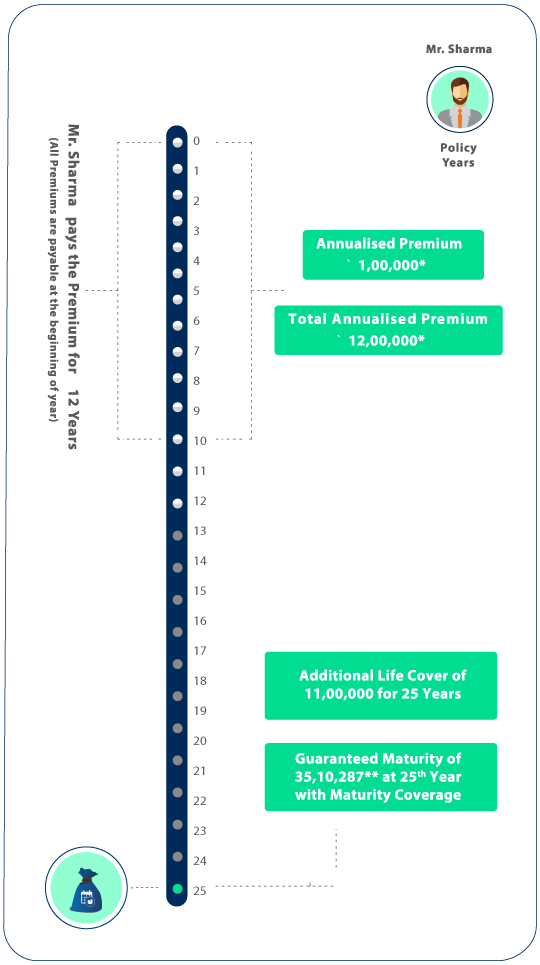 Mr. Sharma

Policy Years

Mr. Sharma pays the Premium for 12 Years
(All Premiums are payable at the beginning of year)

0
1
2
3
4
5
6
7
8
9
10
11
12
13
14
15
16
17
18
19
20
21
22
23
24
25

Annualised Premium
` 1,00,000*

Total Annualised Premium
` 12,00,000*

Additional Life Cover of 11,00,000 for 25 Years

Guaranteed Maturity of 35,10,287** at 25$^{th}$ Year with Maturity Coverage